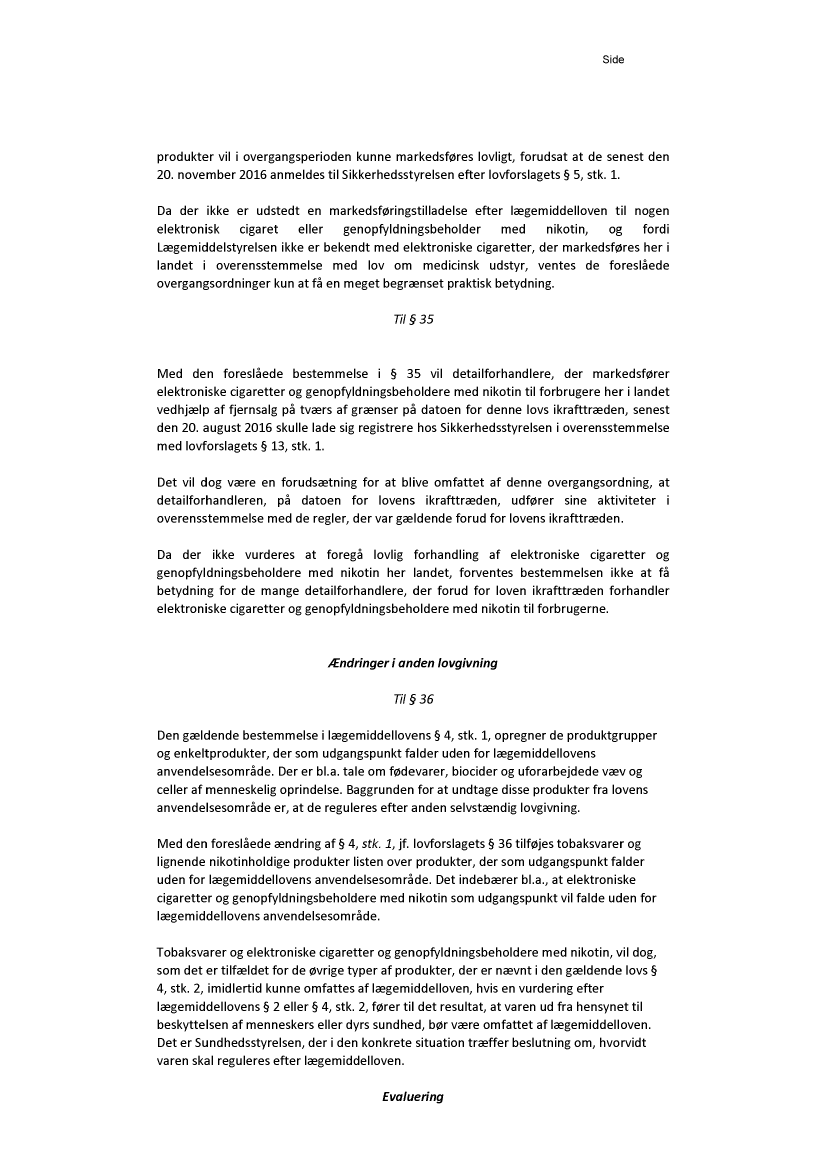 Side

produkter vil i overgangsperioden kunne markedsføres lovligt, forudsat at de senest den 20. november 2016 anmeldes til Sikkerhedsstyrelsen efter lovforslagets § 5, stk. 1.

Da der ikke er udstedt en markedsføringstilladelse efter lægemiddelloven til nogen elektronisk cigaret eller genopfyldningsbeholder med nikotin, og fordi Lægemiddelstyrelsen ikke er bekendt med elektroniske cigaretter, der markedsføres her i landet i overensstemmelse med lov om medicinsk udstyr, ventes de foreslåede overgangsordninger kun at få en meget begrænset praktisk betydning.

Til § 35

Med den foreslåede bestemmelse i § 35 vil detailforhandlere, der markedsfører elektroniske cigaretter og genopfyldningsbeholdere med nikotin til forbrugere her i landet vedhjælp af fjernsalg på tværs af grænser på datoen for denne lovs ikrafttræden, senest den 20. august 2016 skulle lade sig registrere hos Sikkerhedsstyrelsen i overensstemmelse med lovforslagets § 13, stk. 1.

Det vil dog være en forudsætning for at blive omfattet af denne overgangsordning, at detailforhandleren, på datoen for lovens ikrafttræden, udfører sine aktiviteter i overensstemmelse med de regler, der var gældende forud for lovens ikrafttræden.

Da der ikke vurderes at foregå lovlig forhandling af elektroniske cigaretter og genopfyldningsbeholdere med nikotin her landet, forventes bestemmelsen ikke at få betydning for de mange detailforhandlere, der forud for loven ikrafttræden forhandler elektroniske cigaretter og genopfyldningsbeholdere med nikotin til forbrugerne.

Ændringer i anden lovgivning

Til § 36

Den gældende bestemmelse i lægemiddellovens § 4, stk. 1, opregner de produktgrupper og enkeltprodukter, der som udgangspunkt falder uden for lægemiddellovens anvendelsesområde. Der er bl.a. tale om fødevarer, biocider og uforarbejdede væv og celler af menneskelig oprindelse. Baggrunden for at undtage disse produkter fra lovens anvendelsesområde er, at de reguleres efter anden selvstændig lovgivning.

Med den foreslåede ændring af § 4, stk. 1, jf. lovforslagets § 36 tilføjes tobaksvarer og lignende nikotinholdige produkter listen over produkter, der som udgangspunkt falder uden for lægemiddellovens anvendelsesområde. Det indebærer bl.a., at elektroniske cigaretter og genopfyldningsbeholdere med nikotin som udgangspunkt vil falde uden for lægemiddellovens anvendelsesområde.

Tobaksvarer og elektroniske cigaretter og genopfyldningsbeholdere med nikotin, vil dog, som det er tilfældet for de øvrige typer af produkter, der er nævnt i den gældende lovs § 4, stk. 2, imidlertid kunne omfattes af lægemiddelloven, hvis en vurdering efter lægemiddellovens § 2 eller § 4, stk. 2, fører til det resultat, at varen ud fra hensynet til beskyttelsen af menneskers eller dyrs sundhed, bør være omfattet af lægemiddelloven. Det er Sundhedsstyrelsen, der i den konkrete situation træffer beslutning om, hvorvidt varen skal reguleres efter lægemiddelloven.

Evaluering